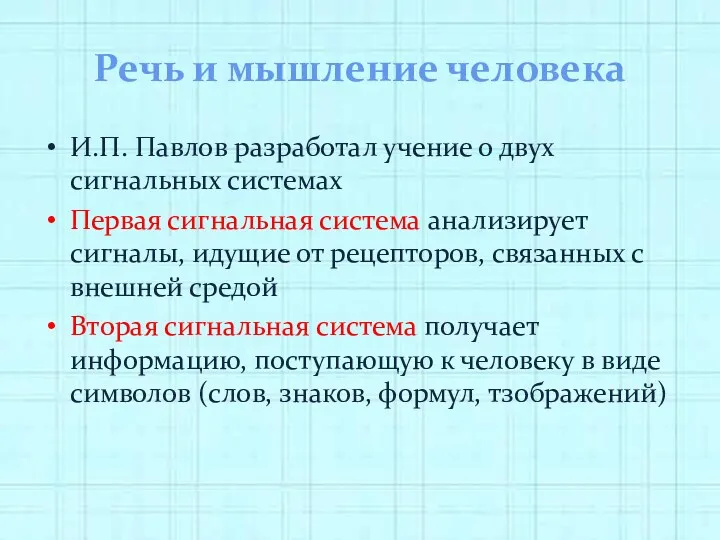 Речь и мышление человека

• И.П. Павлов разработал учение о двух сигнальных системах
• Первая сигнальная система анализирует сигналы, идущие от рецепторов, связанных с внешней средой
• Вторая сигнальная система получает информацию, поступающую к человеку в виде символов (слов, знаков, формул, тзображений)